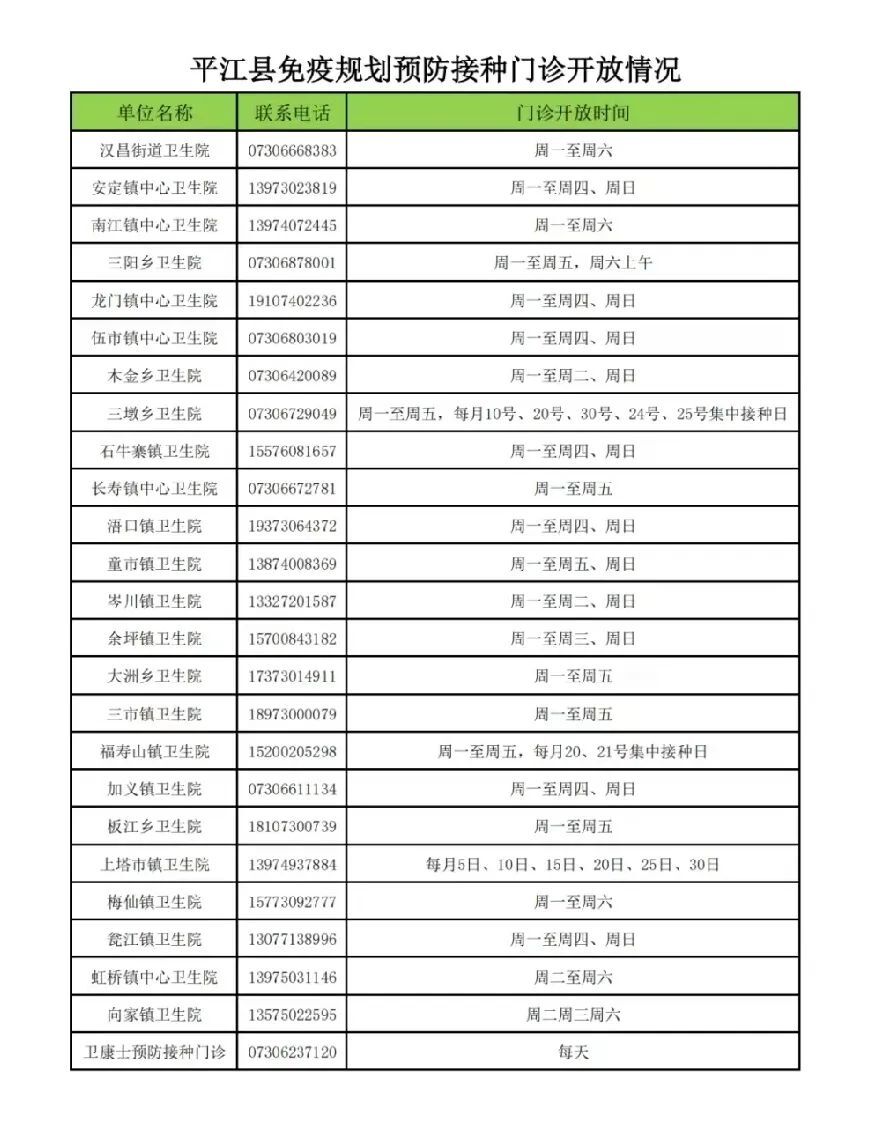 平江县免疫规划预防接种门诊开放情况

| 单位名称 | 联系电话 | 门诊开放时间 |
|---|---|---|
| 汉昌街道卫生院 | 07306668383 | 周一至周六 |
| 安定镇中心卫生院 | 13973023819 | 周一至周四、周日 |
| 南江镇中心卫生院 | 13974072445 | 周一至周六 |
| 三阳乡卫生院 | 07306878001 | 周一至周五，周六上午 |
| 龙门镇中心卫生院 | 19107402236 | 周一至周四、周日 |
| 伍市镇中心卫生院 | 07306803019 | 周一至周四、周日 |
| 木金乡卫生院 | 07306420089 | 周一至周二、周日 |
| 三墩乡卫生院 | 07306729049 | 周一至周五，每月10号、20号、30号、24号、25号集中接种日 |
| 石牛寨镇卫生院 | 15576081657 | 周一至周四、周日 |
| 长寿镇中心卫生院 | 07306672781 | 周一至周五 |
| 浯口镇卫生院 | 19373064372 | 周一至周四、周日 |
| 童市镇卫生院 | 13874008369 | 周一至周五、周日 |
| 岑川镇卫生院 | 13327201587 | 周一至周二、周日 |
| 余坪镇卫生院 | 15700843182 | 周一至周三、周日 |
| 大洲乡卫生院 | 17373014911 | 周一至周五 |
| 三市镇卫生院 | 18973000079 | 周一至周五 |
| 福寿山镇卫生院 | 15200205298 | 周一至周五，每月20、21号集中接种日 |
| 加义镇卫生院 | 07306611134 | 周一至周四、周日 |
| 板江乡卫生院 | 18107300739 | 周一至周五 |
| 上塔市镇卫生院 | 13974937884 | 每月5日、10日、15日、20日、25日、30日 |
| 梅仙镇卫生院 | 15773092777 | 周一至周六 |
| 瓮江镇卫生院 | 13077138996 | 周一至周四、周日 |
| 虹桥镇中心卫生院 | 13975031146 | 周二至周六 |
| 向家镇卫生院 | 13575022595 | 周二周二周六 |
| 卫康士预防接种门诊 | 07306237120 | 每天 |